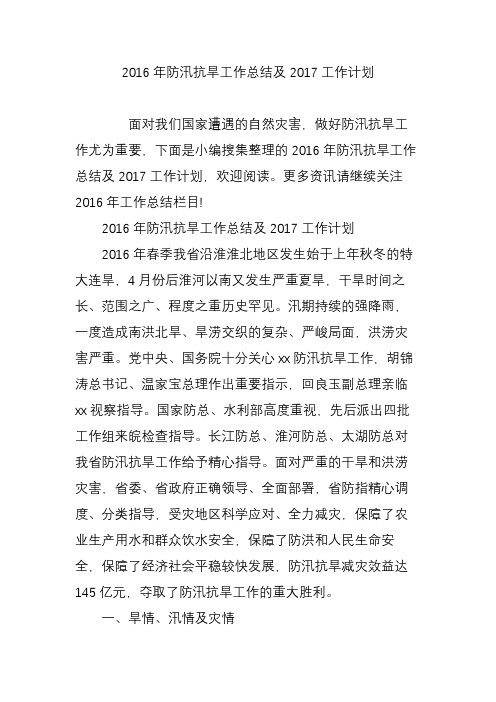 2016 年防汛抗旱工作总结及 2017 工作计划

面对我们国家遭遇的自然灾害，做好防汛抗旱工作尤为重要，下面是小编搜集整理的 2016 年防汛抗旱工作总结及 2017 工作计划，欢迎阅读。更多资讯请继续关注 2016 年工作总结栏目!

2016 年防汛抗旱工作总结及 2017 工作计划

2016 年春季我省沿淮淮北地区发生始于上年秋冬的特大连旱，4 月份后淮河以南又发生严重夏旱，干旱时间之长、范围之广、程度之重历史罕见。汛期持续的强降雨，一度造成南洪北旱、旱涝交织的复杂、严峻局面，洪涝灾害严重。党中央、国务院十分关心 xx 防汛抗旱工作，胡锦涛总书记、温家宝总理作出重要指示，回良玉副总理亲临 xx 视察指导。国家防总、水利部高度重视，先后派出四批工作组来皖检查指导。长江防总、淮河防总、太湖防总对我省防汛抗旱工作给予精心指导。面对严重的干旱和洪涝灾害，省委、省政府正确领导、全面部署，省防指精心调度、分类指导，受灾地区科学应对、全力减灾，保障了农业生产用水和群众饮水安全，保障了防洪和人民生命安全，保障了经济社会平稳较快发展，防汛抗旱减灾效益达 145 亿元，夺取了防汛抗旱工作的重大胜利。

一、旱情、汛情及灾情